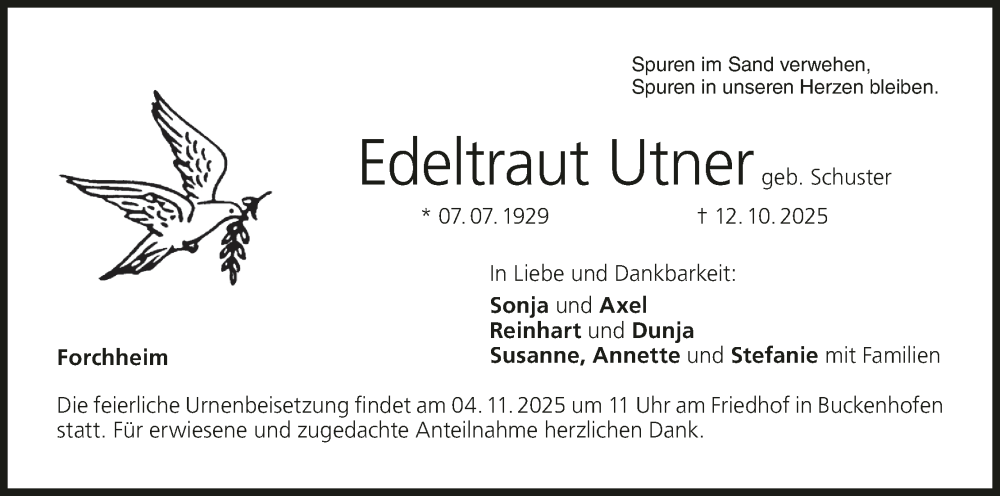 Spuren im Sand verwehen,
Spuren in unseren Herzen bleiben.

Edeltraut Utner geb. Schuster

* 07. 07. 1929 † 12. 10. 2025

In Liebe und Dankbarkeit:

Sonja und Axel
Reinhart und Dunja
Susanne, Annette und Stefanie mit Familien

Forchheim

Die feierliche Urnenbeisetzung findet am 04. 11. 2025 um 11 Uhr am Friedhof in Buckenhofen statt. Für erwiesene und zugedachte Anteilnahme herzlichen Dank.